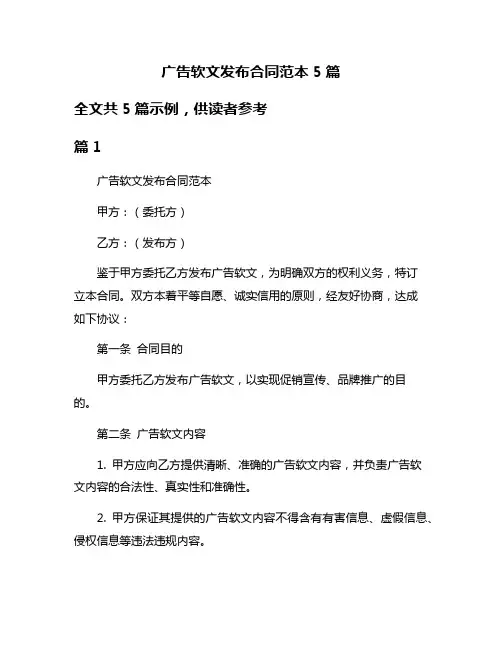 广告软文发布合同范本 5 篇

全文共 5 篇示例，供读者参考

篇 1

广告软文发布合同范本

甲方：（委托方）

乙方：（发布方）

鉴于甲方委托乙方发布广告软文，为明确双方的权利义务，特订立本合同。双方本着平等自愿、诚实信用的原则，经友好协商，达成如下协议：

第一条 合同目的

甲方委托乙方发布广告软文，以实现促销宣传、品牌推广的目的。

第二条 广告软文内容

1. 甲方应向乙方提供清晰、准确的广告软文内容，并负责广告软文内容的合法性、真实性和准确性。

2. 甲方保证其提供的广告软文内容不得含有有害信息、虚假信息、侵权信息等违法违规内容。